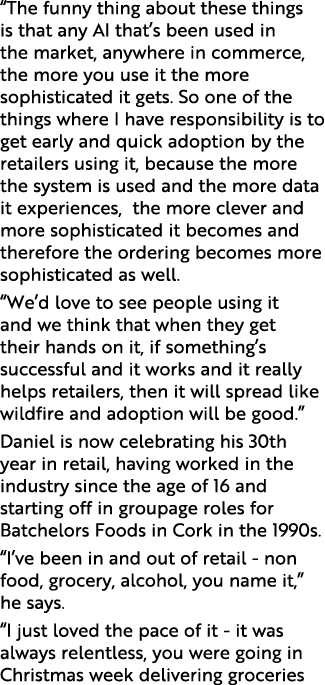 “The funny thing about these things is that any AI that’s been used in the market, anywhere in commerce, the more you use it the more sophisticated it gets. So one of the things where I have responsibility is to get early and quick adoption by the retailers using it, because the more the system is used and the more data it experiences,  the more clever and more sophisticated it becomes and therefore the ordering becomes more sophisticated as well.

“We’d love to see people using it and we think that when they get their hands on it, if something’s successful and it works and it really helps retailers, then it will spread like wildfire and adoption will be good.”

Daniel is now celebrating his 30th year in retail, having worked in the industry since the age of 16 and starting off in groupage roles for Batchelors Foods in Cork in the 1990s.

“I’ve been in and out of retail - non food, grocery, alcohol, you name it,” he says.

“I just loved the pace of it - it was always relentless, you were going in Christmas week delivering groceries